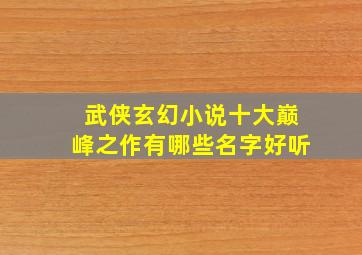 武侠玄幻小说十大巅峰之作有哪些名字好听